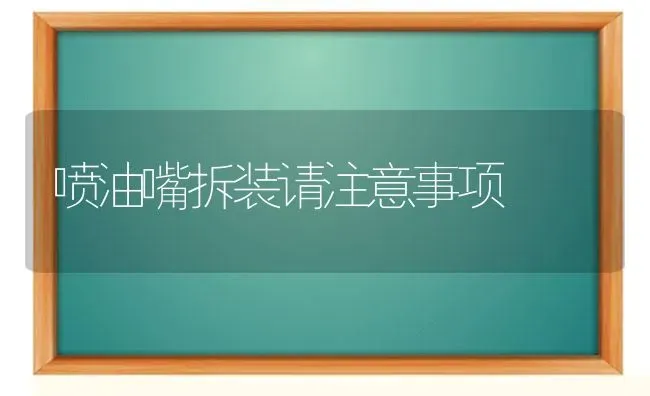 喷油嘴拆装请注意事项